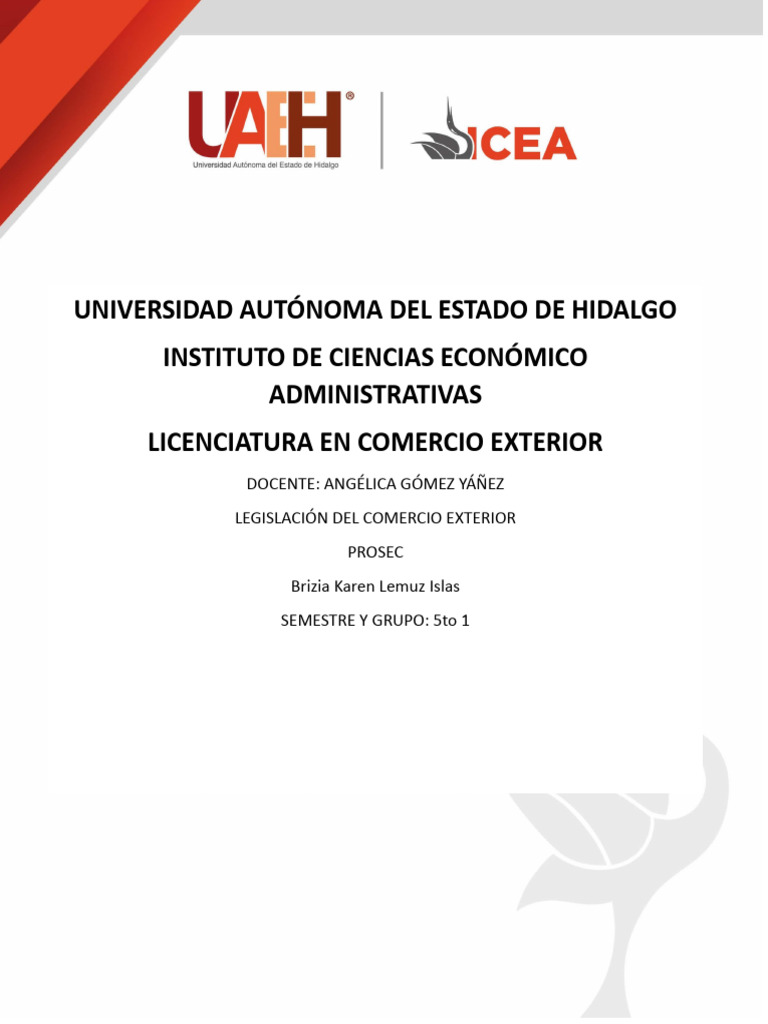 UAEH®
Universidad Autónoma del Estado de Hidalgo

ICEA

UNIVERSIDAD AUTÓNOMA DEL ESTADO DE HIDALGO

INSTITUTO DE CIENCIAS ECONÓMICO ADMINISTRATIVAS

LICENCIATURA EN COMERCIO EXTERIOR

DOCENTE: ANGÉLICA GÓMEZ YÁÑEZ

LEGISLACIÓN DEL COMERCIO EXTERIOR

PROSEC

Brizia Karen Lemuz Islas

SEMESTRE Y GRUPO: 5to 1